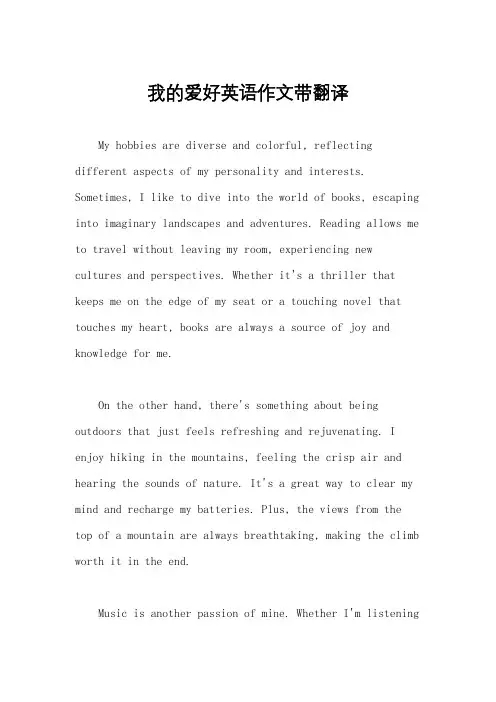 我的爱好英语作文带翻译

My hobbies are diverse and colorful, reflecting different aspects of my personality and interests. Sometimes, I like to dive into the world of books, escaping into imaginary landscapes and adventures. Reading allows me to travel without leaving my room, experiencing new cultures and perspectives. Whether it's a thriller that keeps me on the edge of my seat or a touching novel that touches my heart, books are always a source of joy and knowledge for me.

On the other hand, there's something about being outdoors that just feels refreshing and rejuvenating. I enjoy hiking in the mountains, feeling the crisp air and hearing the sounds of nature. It's a great way to clear my mind and recharge my batteries. Plus, the views from the top of a mountain are always breathtaking, making the climb worth it in the end.

Music is another passion of mine. Whether I'm listening